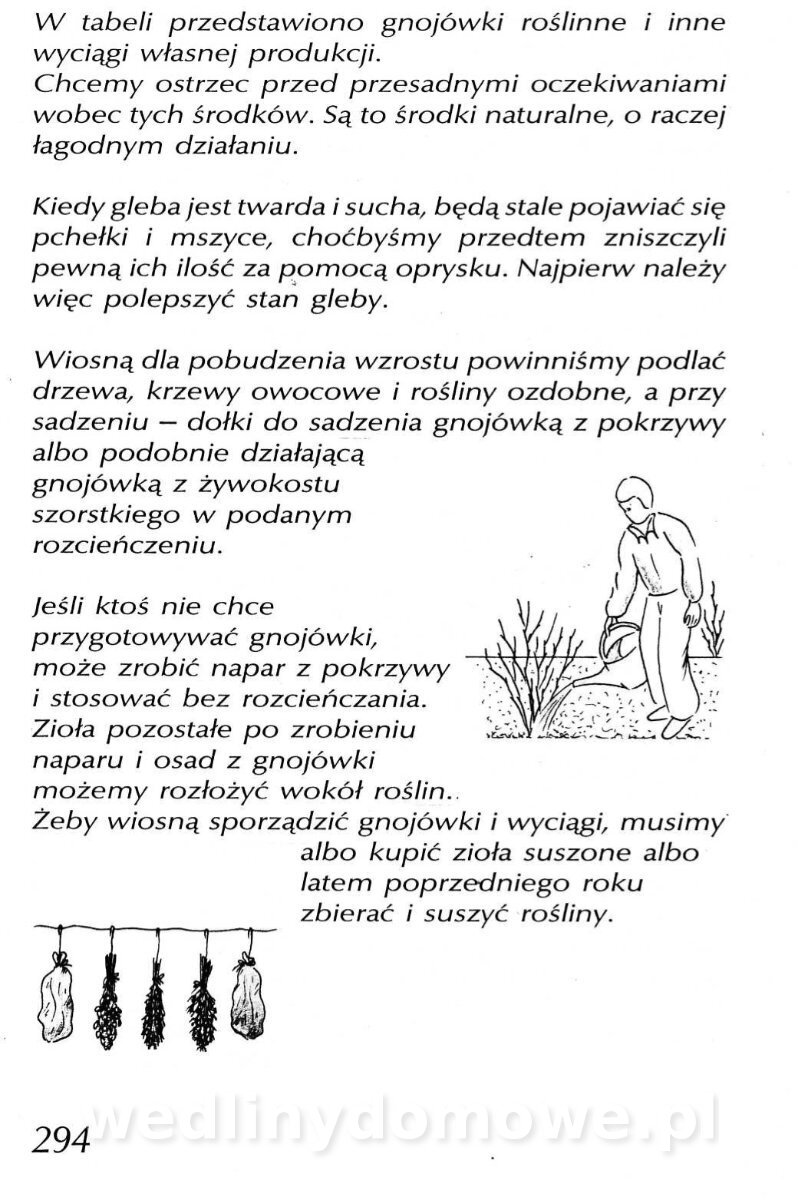 W tabeli przedstawiono gnojówki roślinne i inne wyciągi własnej produkcji.
Chcemy ostrzec przed przesadnymi oczekiwaniami wobec tych środków. Są to środki naturalne, o raczej łagodnym działaniu.

Kiedy gleba jest twarda i sucha, będą stale pojawiać się pchełki i mszyce, choćbyśmy przedtem zniszczyli pewną ich ilość za pomocą oprysku. Najpierw należy więc polepszyć stan gleby.

Wiosną dla pobudzenia wzrostu powinniśmy podlać drzewa, krzewy owocowe i rośliny ozdobne, a przy sadzeniu – dołki do sadzenia gnojówką z pokrzywy albo podobnie działającą gnojówką z żywokostu szorstkiego w podanym rozcieńczeniu.

Jeśli ktoś nie chce przygotowywać gnojówki, może zrobić napar z pokrzywy i stosować bez rozcieńczania. Zioła pozostałe po zrobieniu naparu i osad z gnojówki możemy rozłożyć wokół roślin.
Żeby wiosną sporządzić gnojówki i wyciągi, musimy albo kupić zioła suszone albo latem poprzedniego roku zbierać i suszyć rośliny.

294

wedlinydomowe.pl